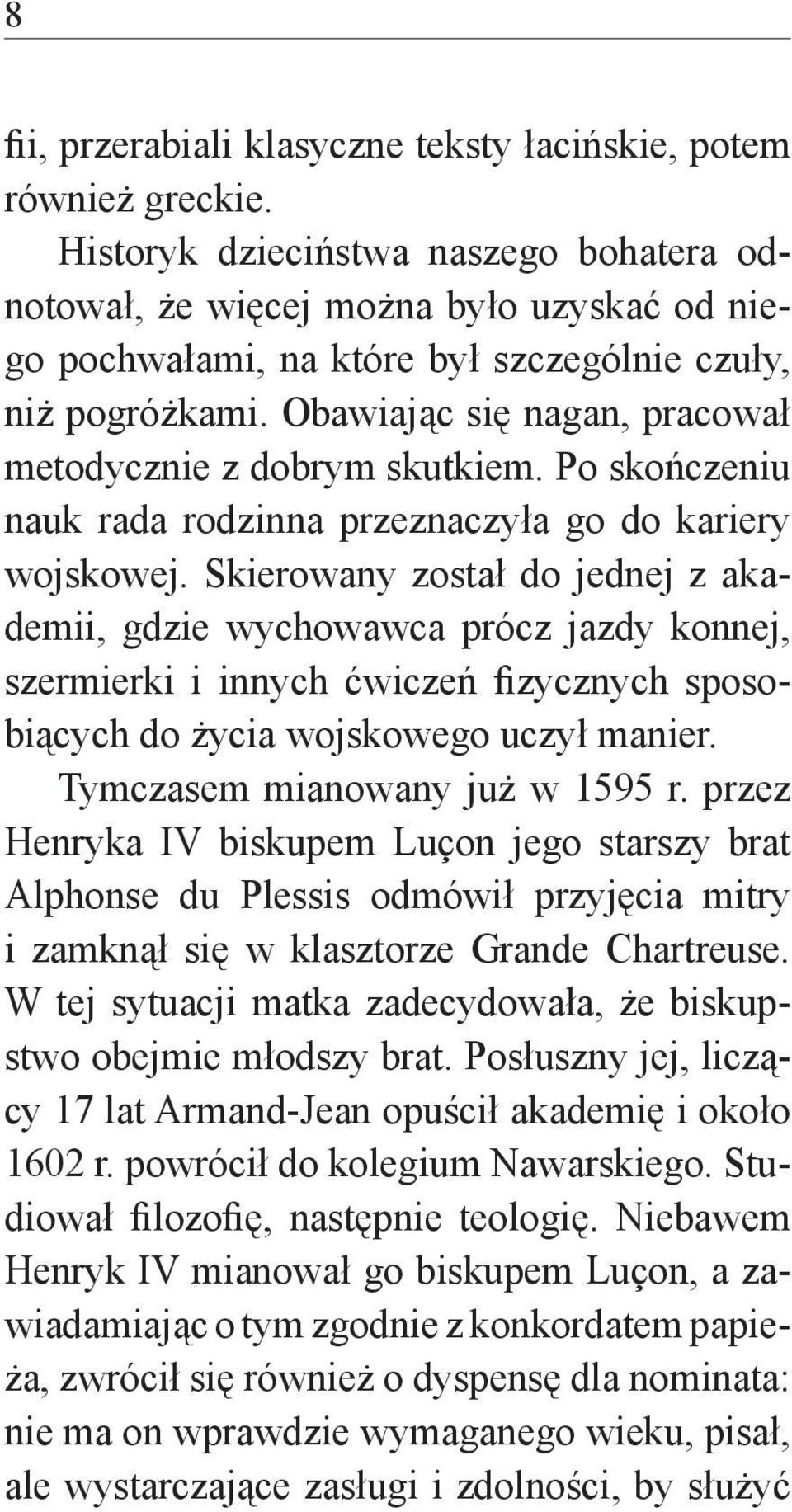 8

fii, przerabiali klasyczne teksty łacińskie, potem również greckie.

Historyk dzieciństwa naszego bohatera odnotował, że więcej można było uzyskać od niego pochwałami, na które był szczególnie czuły, niż pogróżkami. Obawiając się nagan, pracował metodycznie z dobrym skutkiem. Po skończeniu nauk rada rodzinna przeznaczyła go do kariery wojskowej. Skierowany został do jednej z akademii, gdzie wychowawca prócz jazdy konnej, szermierki i innych ćwiczeń fizycznych sposobiących do życia wojskowego uczył manier.

Tymczasem mianowany już w 1595 r. przez Henryka IV biskupem Luçon jego starszy brat Alphonse du Plessis odmówił przyjęcia mitry i zamknął się w klasztorze Grande Chartreuse. W tej sytuacji matka zadecydowała, że biskupstwo obejmie młodszy brat. Posłuszny jej, liczący 17 lat Armand-Jean opuścił akademię i około 1602 r. powrócił do kolegium Nawarskiego. Studiował filozofię, następnie teologię. Niebawem Henryk IV mianował go biskupem Luçon, a zawiadamiając o tym zgodnie z konkordatem papieża, zwrócił się również o dyspensę dla nominata: nie ma on wprawdzie wymaganego wieku, pisał, ale wystarczające zasługi i zdolności, by służyć